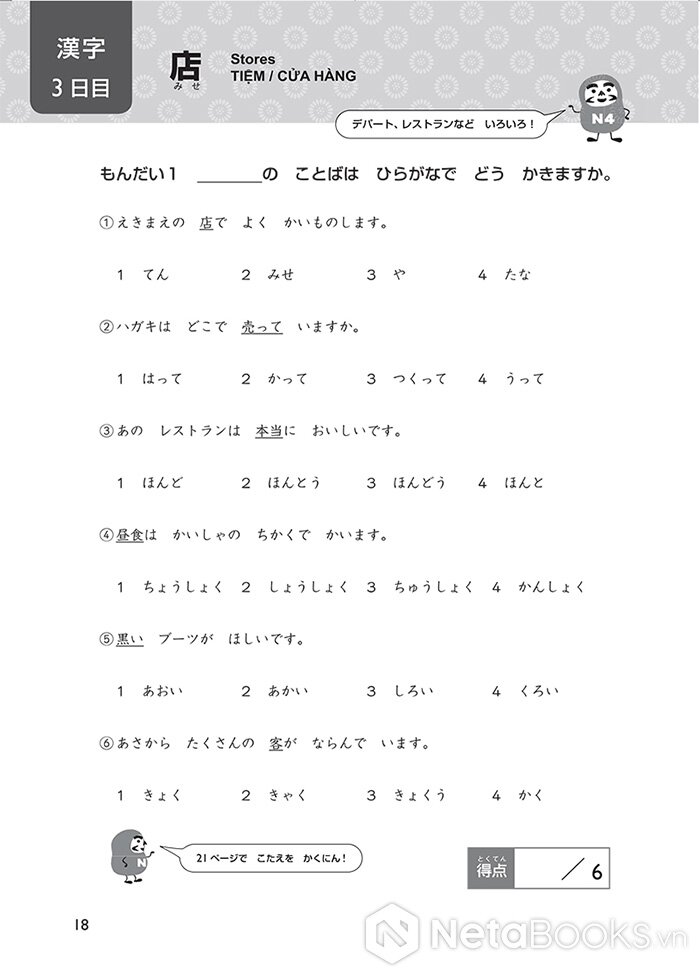 漢字
3日目

店
みせ

Stores
TIỆM / CỬA HÀNG

デパート、レストランなど　いろいろ！

N4

もんだい1　＿＿＿＿の　ことばは　ひらがなで　どう　かきますか。

①えきまえの　店で　よく　かいものします。

1　てん　　2　みせ　　3　や　　4　たな

②ハガキは　どこで　売って　いますか。

1　はって　　2　かって　　3　つくって　　4　うって

③あの　レストランは　本当に　おいしいです。

1　ほんど　　2　ほんとう　　3　ほんどう　　4　ほんと

④昼食は　かいしゃの　ちかくで　かいます。

1　ちょうしょく　　2　しょうしょく　　3　ちゅうしょく　　4　かんしょく

⑤黒い　ブーツが　ほしいです。

1　あおい　　2　あかい　　3　しろい　　4　くろい

⑥あさから　たくさんの　客が　ならんで　います。

1　きょく　　2　きゃく　　3　きょくう　　4　かく

N

21ページで　こたえを　かくにん！

とくてん
得点　　／6

18

NetaBooks.vn